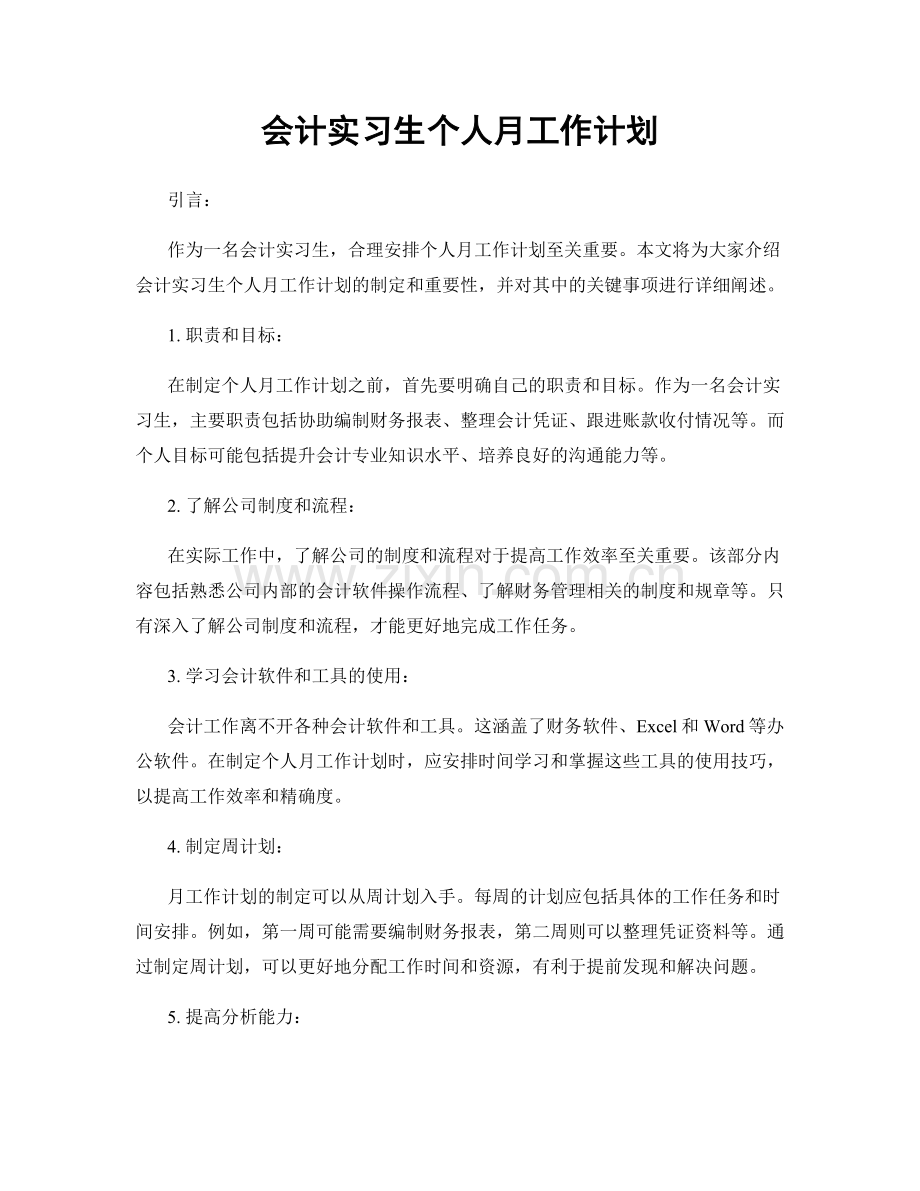 会计实习生个人月工作计划

引言：

作为一名会计实习生，合理安排个人月工作计划至关重要。本文将为大家介绍会计实习生个人月工作计划的制定和重要性，并对其中的关键事项进行详细阐述。

1.职责和目标：

在制定个人月工作计划之前，首先要明确自己的职责和目标。作为一名会计实习生，主要职责包括协助编制财务报表、整理会计凭证、跟进账款收付情况等。而个人目标可能包括提升会计专业知识水平、培养良好的沟通能力等。

2.了解公司制度和流程：

在实际工作中，了解公司的制度和流程对于提高工作效率至关重要。该部分内容包括熟悉公司内部的会计软件操作流程、了解财务管理相关的制度和规章等。只有深入了解公司制度和流程，才能更好地完成工作任务。

3.学习会计软件和工具的使用：

会计工作离不开各种会计软件和工具。这涵盖了财务软件、Excel和Word等办公软件。在制定个人月工作计划时，应安排时间学习和掌握这些工具的使用技巧，以提高工作效率和精确度。

4.制定周计划：

月工作计划的制定可以从周计划入手。每周的计划应包括具体的工作任务和时间安排。例如，第一周可能需要编制财务报表，第二周则可以整理凭证资料等。通过制定周计划，可以更好地分配工作时间和资源，有利于提前发现和解决问题。

5.提高分析能力：

www.zixin.com.cn